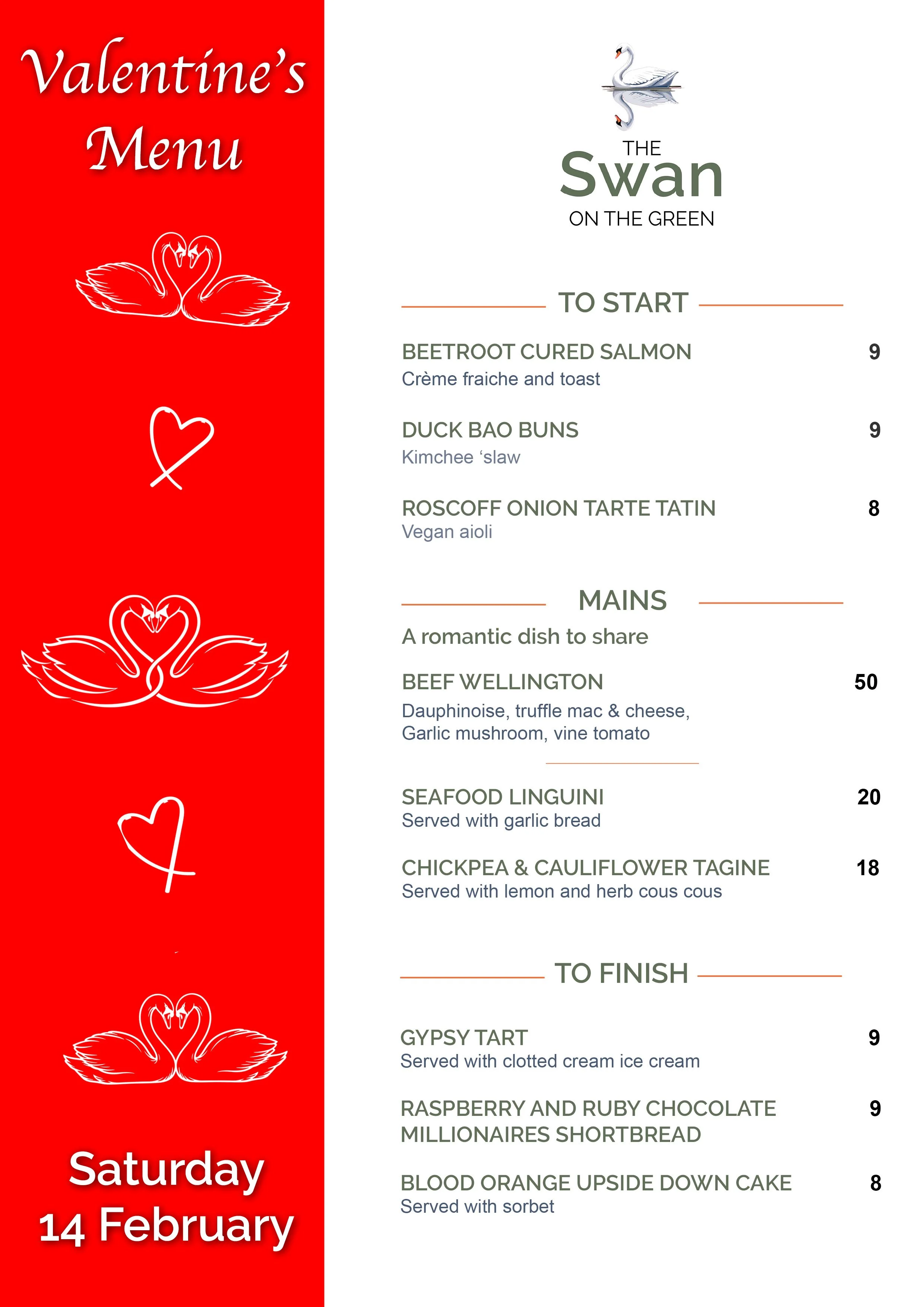 Valentine's Menu

Saturday 14 February

THE Swan ON THE GREEN

TO START

BEETROOT CURED SALMON 9
Crème fraiche and toast

DUCK BAO BUNS 9
Kimchee 'slaw

ROSCOFF ONION TARTE TATIN 8
Vegan aioli

MAINS

A romantic dish to share

BEEF WELLINGTON 50
Dauphinoise, truffle mac & cheese, Garlic mushroom, vine tomato

SEAFOOD LINGUINI 20
Served with garlic bread

CHICKPEA & CAULIFLOWER TAGINE 18
Served with lemon and herb cous cous

TO FINISH

GYPSY TART 9
Served with clotted cream ice cream

RASPBERRY AND RUBY CHOCOLATE MILLIONAIRES SHORTBREAD 9

BLOOD ORANGE UPSIDE DOWN CAKE 8
Served with sorbet